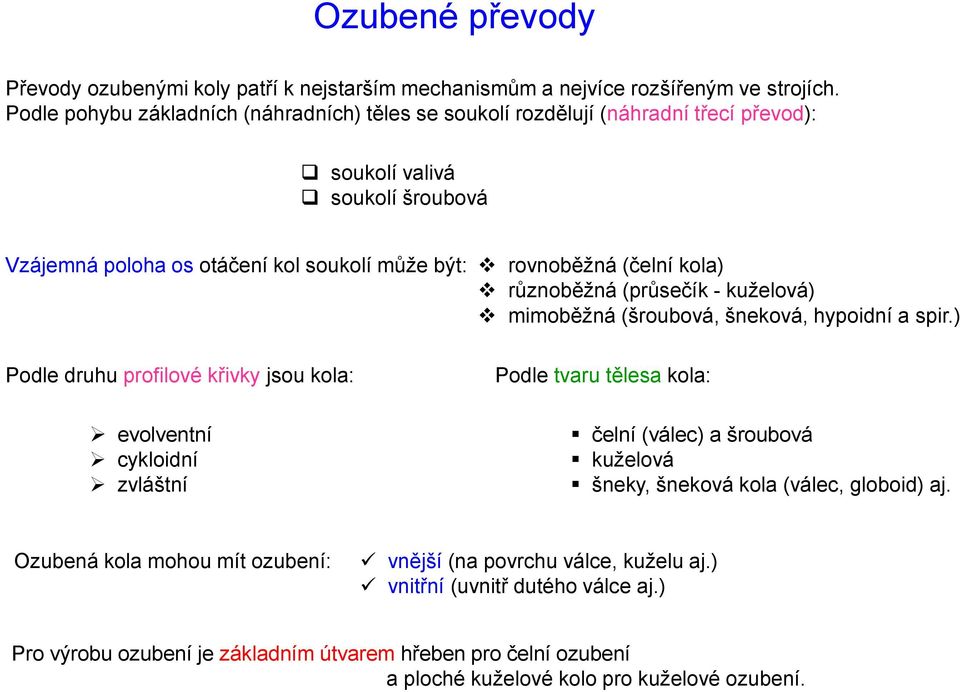 Ozubené převody

Převody ozubenými koly patří k nejstarším mechanismům a nejvíce rozšířeným ve strojích. Podle pohybu základních (náhradních) těles se soukolí rozdělují (náhradní třecí převod):

❑ soukolí valivá
❑ soukolí šroubová

Vzájemná poloha os otáčení kol soukolí může být:
❖ rovnoběžná (čelní kola)
❖ různoběžná (průsečík - kuželová)
❖ mimoběžná (šroubová, šneková, hypoidní a spir.)

Podle druhu profilové křivky jsou kola:

➢ evolventní
➢ cykloidní
➢ zvláštní

Podle tvaru tělesa kola:

▪ čelní (válec) a šroubová
▪ kuželová
▪ šneky, šneková kola (válec, globoid) aj.

Ozubená kola mohou mít ozubení:
✓ vnější (na povrchu válce, kuželu aj.)
✓ vnitřní (uvnitř dutého válce aj.)

Pro výrobu ozubení je základním útvarem hřeben pro čelní ozubení a ploché kuželové kolo pro kuželové ozubení.